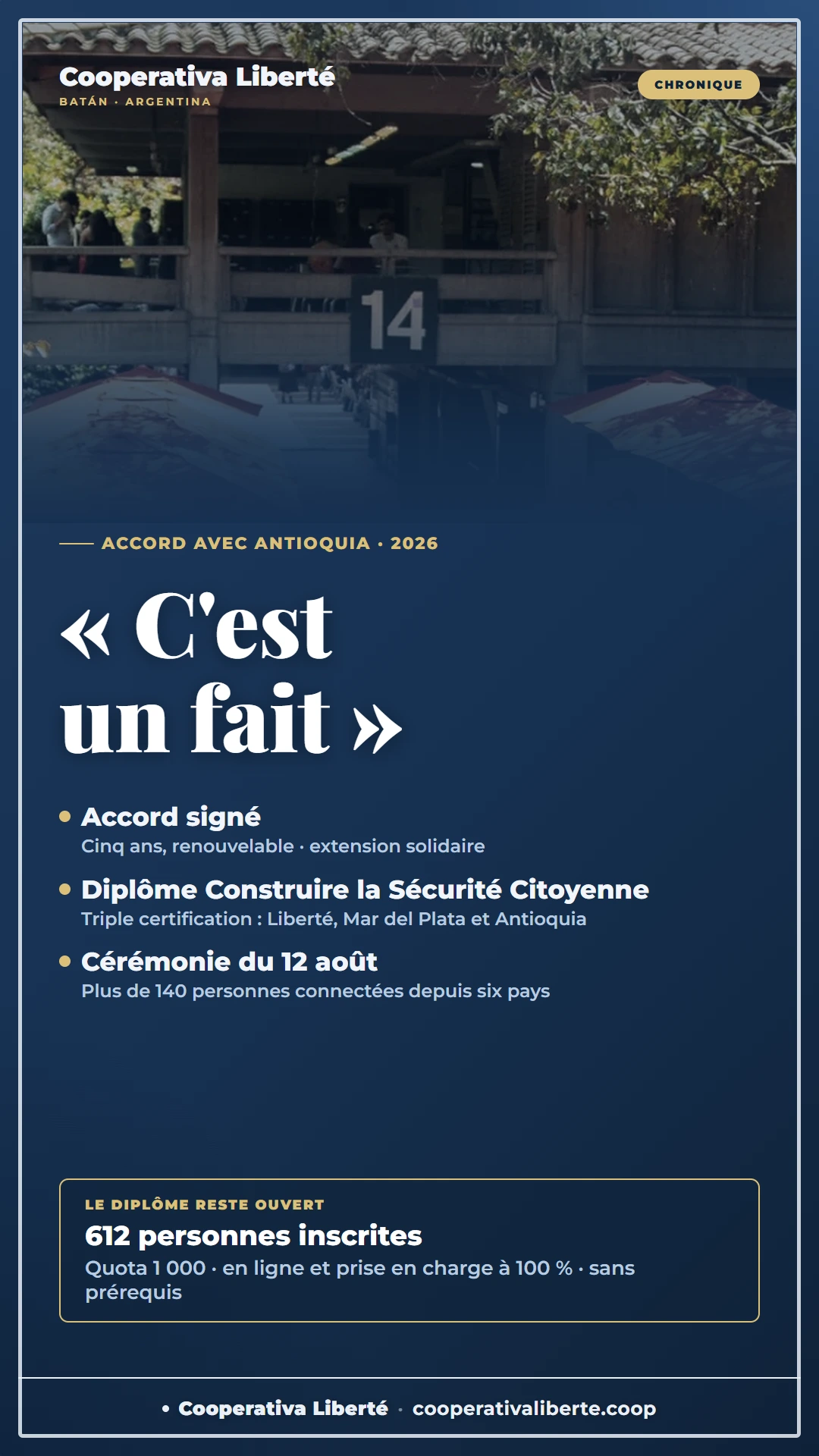 Cooperativa Liberté
BATÁN · ARGENTINA

CHRONIQUE

14

ACCORD AVEC ANTIOQUIA · 2026

« C'est un fait »

• Accord signé
Cinq ans, renouvelable · extension solidaire

• Diplôme Construire la Sécurité Citoyenne
Triple certification : Liberté, Mar del Plata et Antioquia

• Cérémonie du 12 août
Plus de 140 personnes connectées depuis six pays

LE DIPLÔME RESTE OUVERT
612 personnes inscrites
Quota 1 000 · en ligne et prise en charge à 100 % · sans prérequis

• Cooperativa Liberté · cooperativaliberte.coop